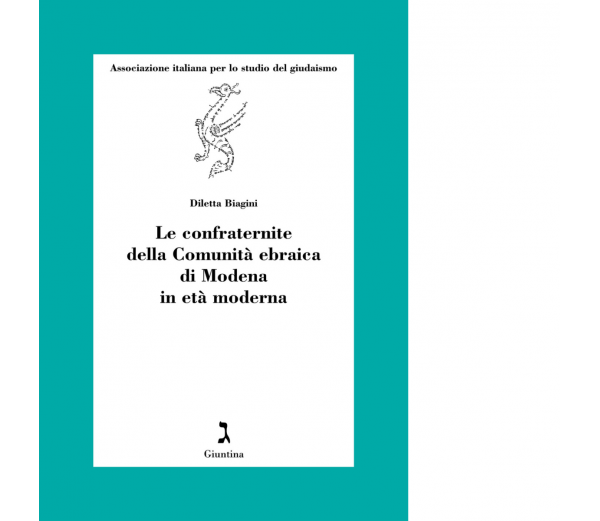 Associazione italiana per lo studio del giudaismo

Diletta Biagini

Le confraternite della Comunità ebraica di Modena in età moderna

ג

Giuntina